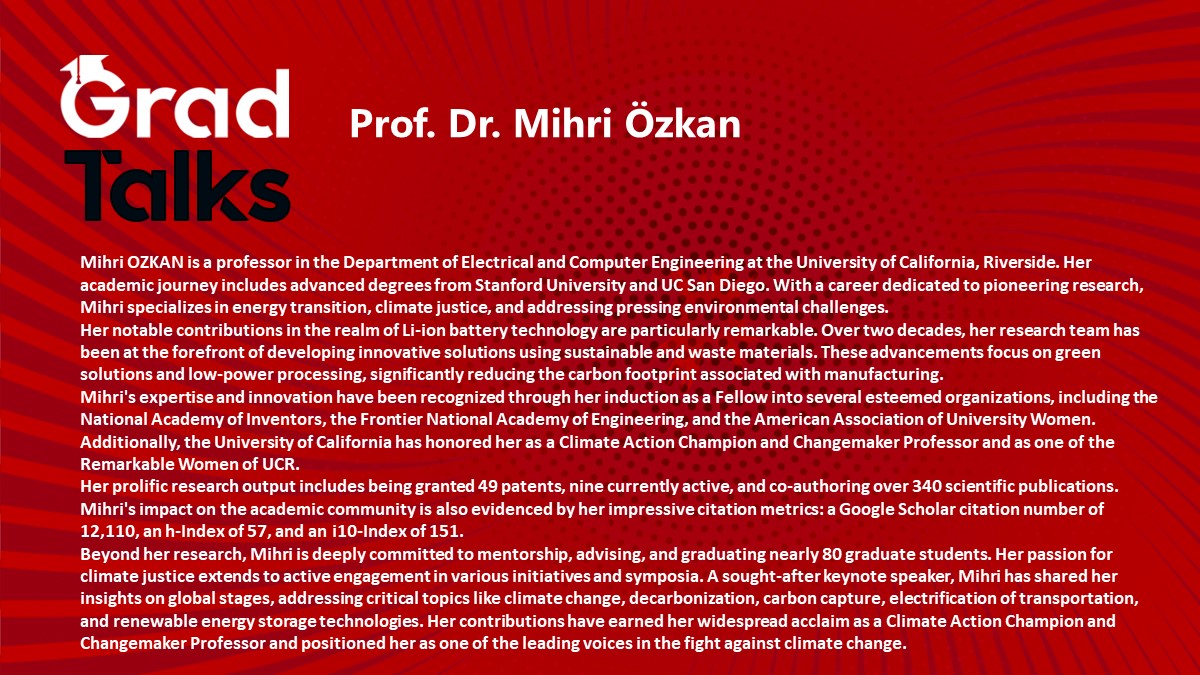 Grad Talks

Prof. Dr. Mihri Özkan

Mihri OZKAN is a professor in the Department of Electrical and Computer Engineering at the University of California, Riverside. Her academic journey includes advanced degrees from Stanford University and UC San Diego. With a career dedicated to pioneering research, Mihri specializes in energy transition, climate justice, and addressing pressing environmental challenges.
Her notable contributions in the realm of Li-ion battery technology are particularly remarkable. Over two decades, her research team has been at the forefront of developing innovative solutions using sustainable and waste materials. These advancements focus on green solutions and low-power processing, significantly reducing the carbon footprint associated with manufacturing.
Mihri's expertise and innovation have been recognized through her induction as a Fellow into several esteemed organizations, including the National Academy of Inventors, the Frontier National Academy of Engineering, and the American Association of University Women. Additionally, the University of California has honored her as a Climate Action Champion and Changemaker Professor and as one of the Remarkable Women of UCR.
Her prolific research output includes being granted 49 patents, nine currently active, and co-authoring over 340 scientific publications. Mihri's impact on the academic community is also evidenced by her impressive citation metrics: a Google Scholar citation number of 12,110, an h-Index of 57, and an i10-Index of 151.
Beyond her research, Mihri is deeply committed to mentorship, advising, and graduating nearly 80 graduate students. Her passion for climate justice extends to active engagement in various initiatives and symposia. A sought-after keynote speaker, Mihri has shared her insights on global stages, addressing critical topics like climate change, decarbonization, carbon capture, electrification of transportation, and renewable energy storage technologies. Her contributions have earned her widespread acclaim as a Climate Action Champion and Changemaker Professor and positioned her as one of the leading voices in the fight against climate change.